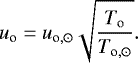 $u_{\circ} = u_{\circ,\odot} \sqrt{\frac{T_{\circ}}{T_{\circ,\odot}}}.$